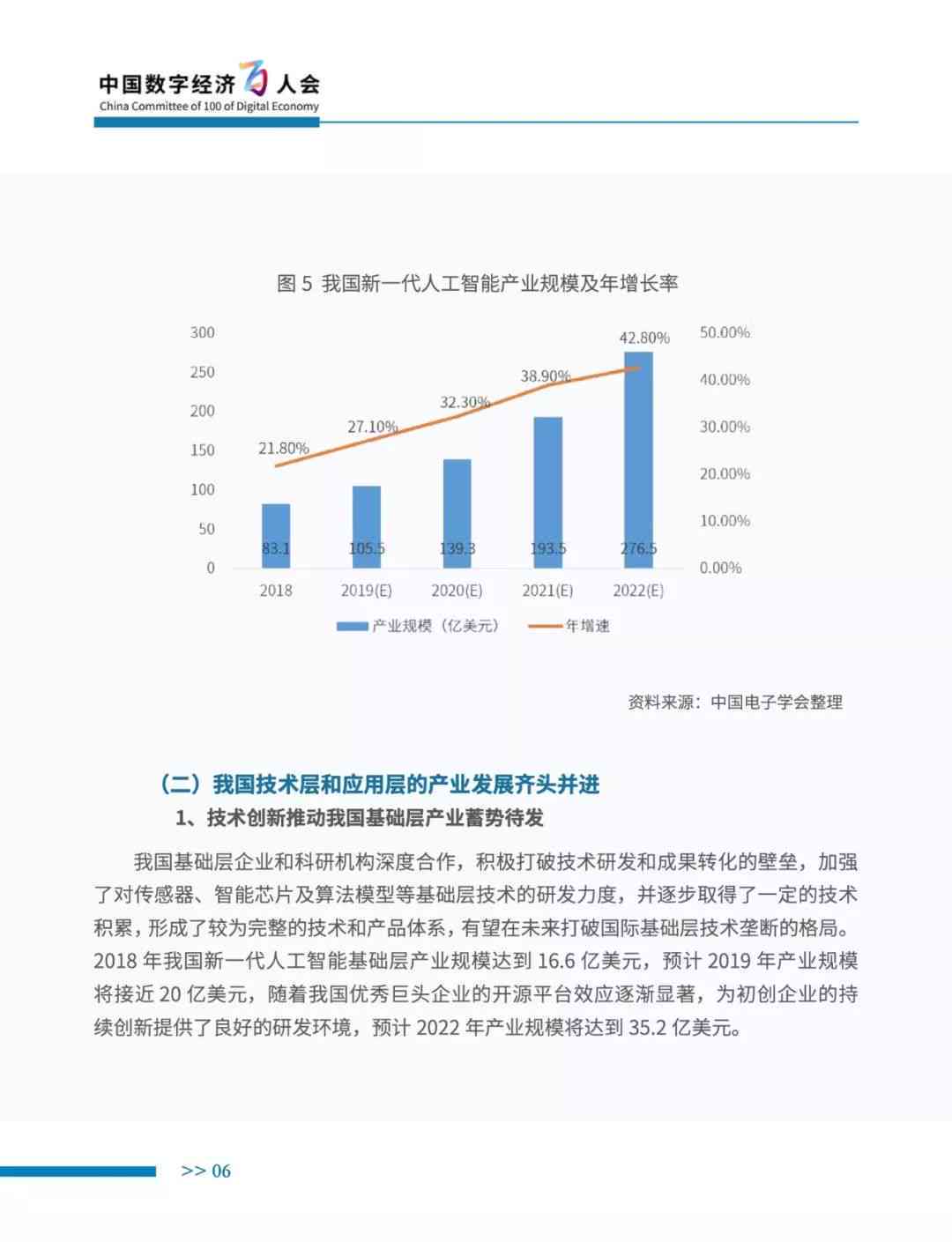 中国数字经济百人会
China Committee of 100 of Digital Economy

图 5 我国新一代人工智能产业规模及年增长率

300
250
200
150
100
50
0

50.00%
40.00%
30.00%
20.00%
10.00%
0.00%

21.80%
27.10%
32.30%
38.90%
42.80%

83.1
105.5
139.3
193.5
276.5

2018
2019(E)
2020(E)
2021(E)
2022(E)

产业规模（亿美元）
年增速

资料来源：中国电子学会整理

（二）我国技术层和应用层的产业发展齐头并进

1、技术创新推动我国基础层产业蓄势待发

我国基础层企业和科研机构深度合作，积极打破技术研发和成果转化的壁垒，加强了对传感器、智能芯片及算法模型等基础层技术的研发力度，并逐步取得了一定的技术积累，形成了较为完整的技术和产品体系，有望在未来打破国际基础层技术垄断的格局。2018 年我国新一代人工智能基础层产业规模达到 16.6 亿美元，预计 2019 年产业规模将接近 20 亿美元，随着我国优秀巨头企业的开源平台效应逐渐显著，为初创企业的持续创新提供了良好的研发环境，预计 2022 年产业规模将达到 35.2 亿美元。

>> 06